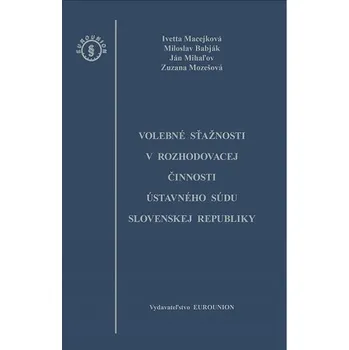 EUROUNION
§

Ivetta Macejková
Miloslav Babják
Ján Mihaľov
Zuzana Mozešová

VOLEBNÉ SŤAŽNOSTI V ROZHODOVACEJ ČINNOSTI ÚSTAVNÉHO SÚDU SLOVENSKEJ REPUBLIKY

Vydavateľstvo EUROUNION